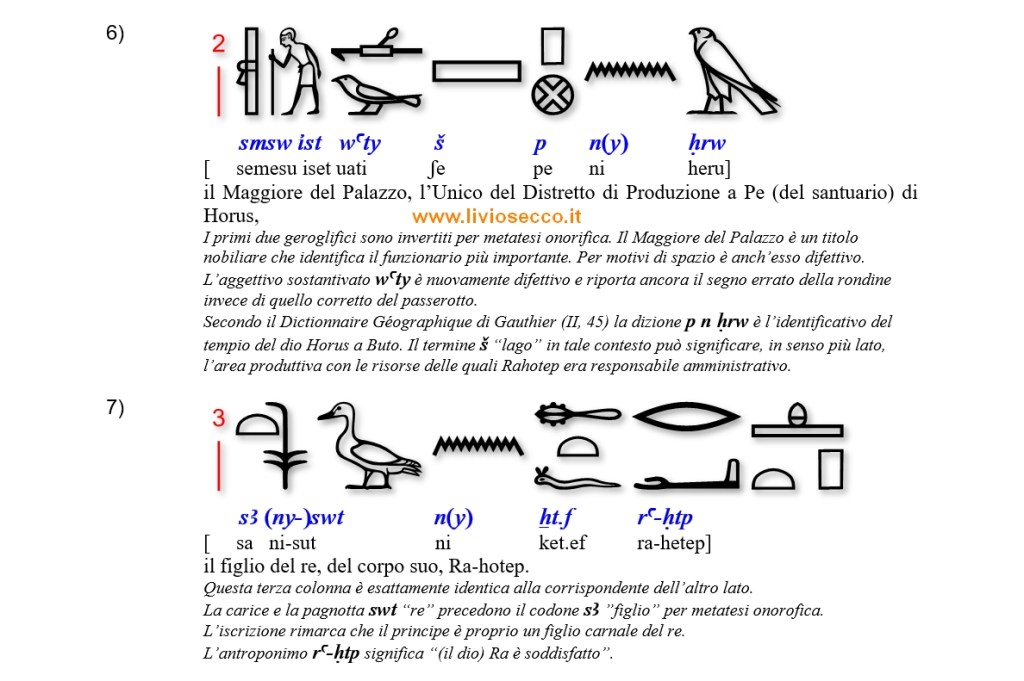 6)

2

smsw ist wꜥty š p n(y) ḥrw
[ semesu iset uati ʃe pe ni heru]
il Maggiore del Palazzo, l'Unico del Distretto di Produzione a Pe (del santuario) di Horus,

www.liviosecco.it

I primi due geroglifici sono invertiti per metatesi onorifica. Il Maggiore del Palazzo è un titolo nobiliare che identifica il funzionario più importante. Per motivi di spazio è anch'esso difettivo.
L'aggettivo sostantivato wꜥty è nuovamente difettivo e riporta ancora il segno errato della rondine invece di quello corretto del passerotto.
Secondo il Dictionnaire Géographique di Gauthier (II, 45) la dizione p n ḥrw è l'identificativo del tempio del dio Horus a Buto. Il termine š "lago" in tale contesto può significare, in senso più lato, l'area produttiva con le risorse delle quali Rahotep era responsabile amministrativo.

7)

3

sꜣ (ny-)swt n(y) ẖt.f rꜥ-ḥtp
[ sa ni-sut ni ket.ef ra-hetep]
il figlio del re, del corpo suo, Ra-hotep.
Questa terza colonna è esattamente identica alla corrispondente dell'altro lato.
La carice e la pagnotta swt "re" precedono il codone sꜣ "figlio" per metatesi onorofica.
L'iscrizione rimarca che il principe è proprio un figlio carnale del re.
L'antroponimo rꜥ-ḥtp significa "(il dio) Ra è soddisfatto".